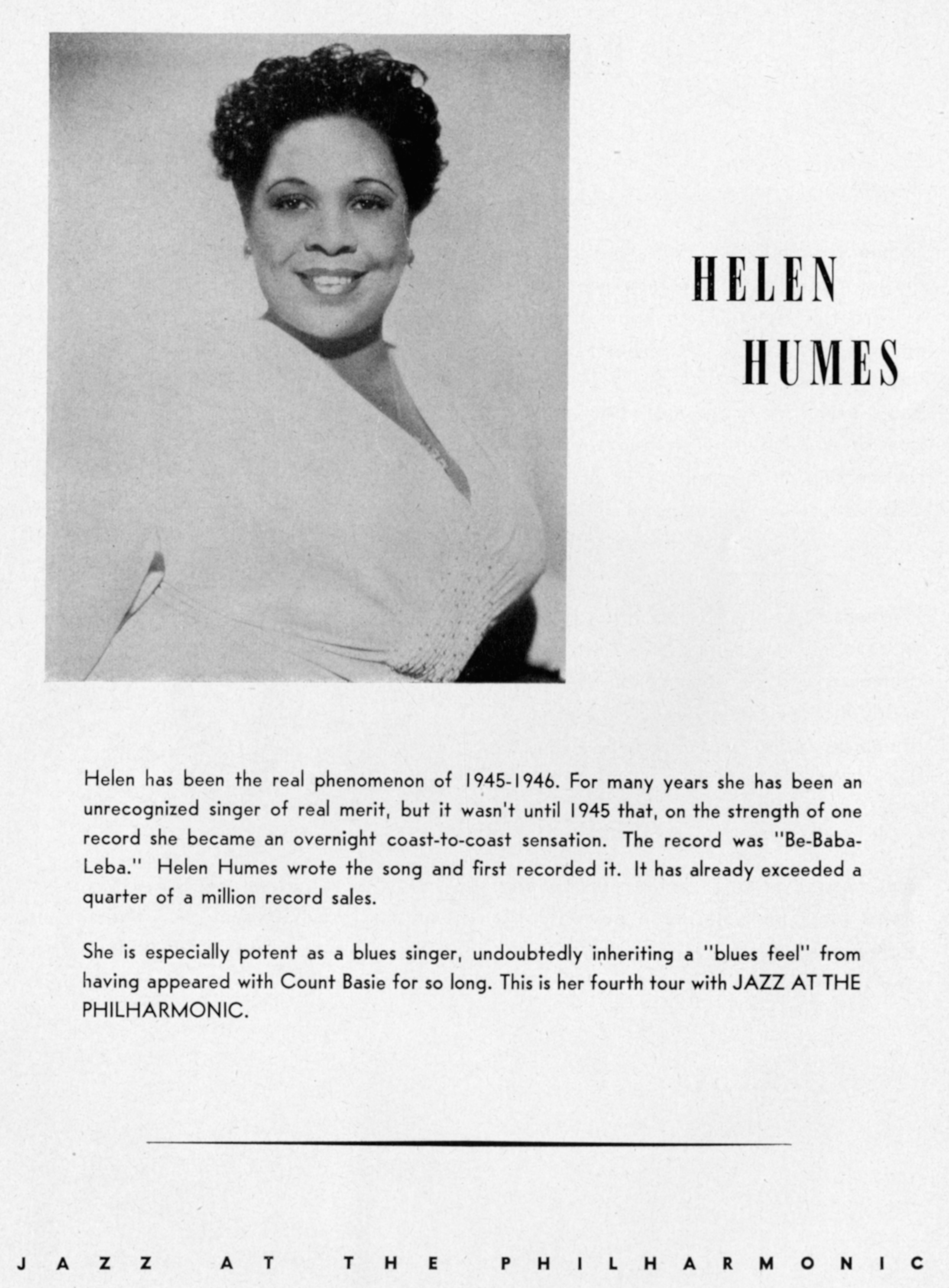 HELEN
HUMES

Helen has been the real phenomenon of 1945-1946. For many years she has been an unrecognized singer of real merit, but it wasn't until 1945 that, on the strength of one record she became an overnight coast-to-coast sensation. The record was "Be-Baba-Leba." Helen Humes wrote the song and first recorded it. It has already exceeded a quarter of a million record sales.

She is especially potent as a blues singer, undoubtedly inheriting a "blues feel" from having appeared with Count Basie for so long. This is her fourth tour with JAZZ AT THE PHILHARMONIC.

JAZZ AT THE PHILHARMONIC